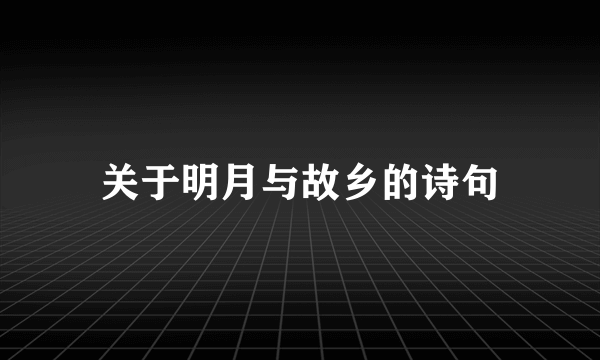 关于明月与故乡的诗句